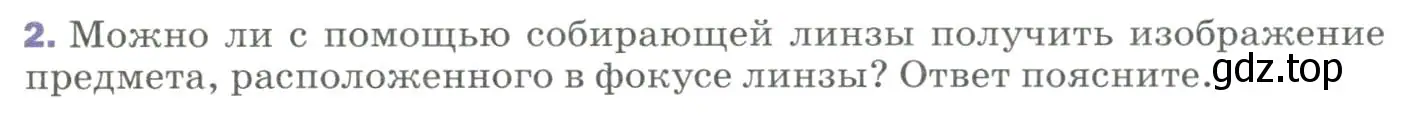 2. Можно ли с помощью собирающей линзы получить изображение предмета, расположенного в фокусе линзы? Ответ поясните.

gdz.top